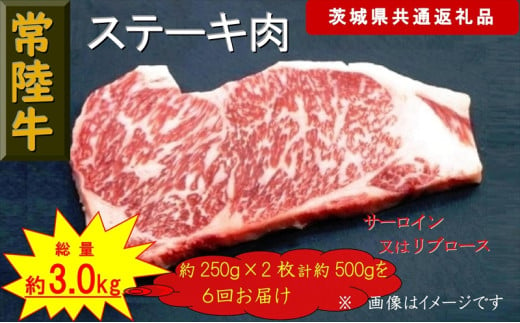 常陸牛

ステーキ肉

茨城県共通返礼品

サーロイン
又はリブロース

総量
約3.0kg

約250g×2枚計約500gを
6回お届け

※ 画像はイメージです